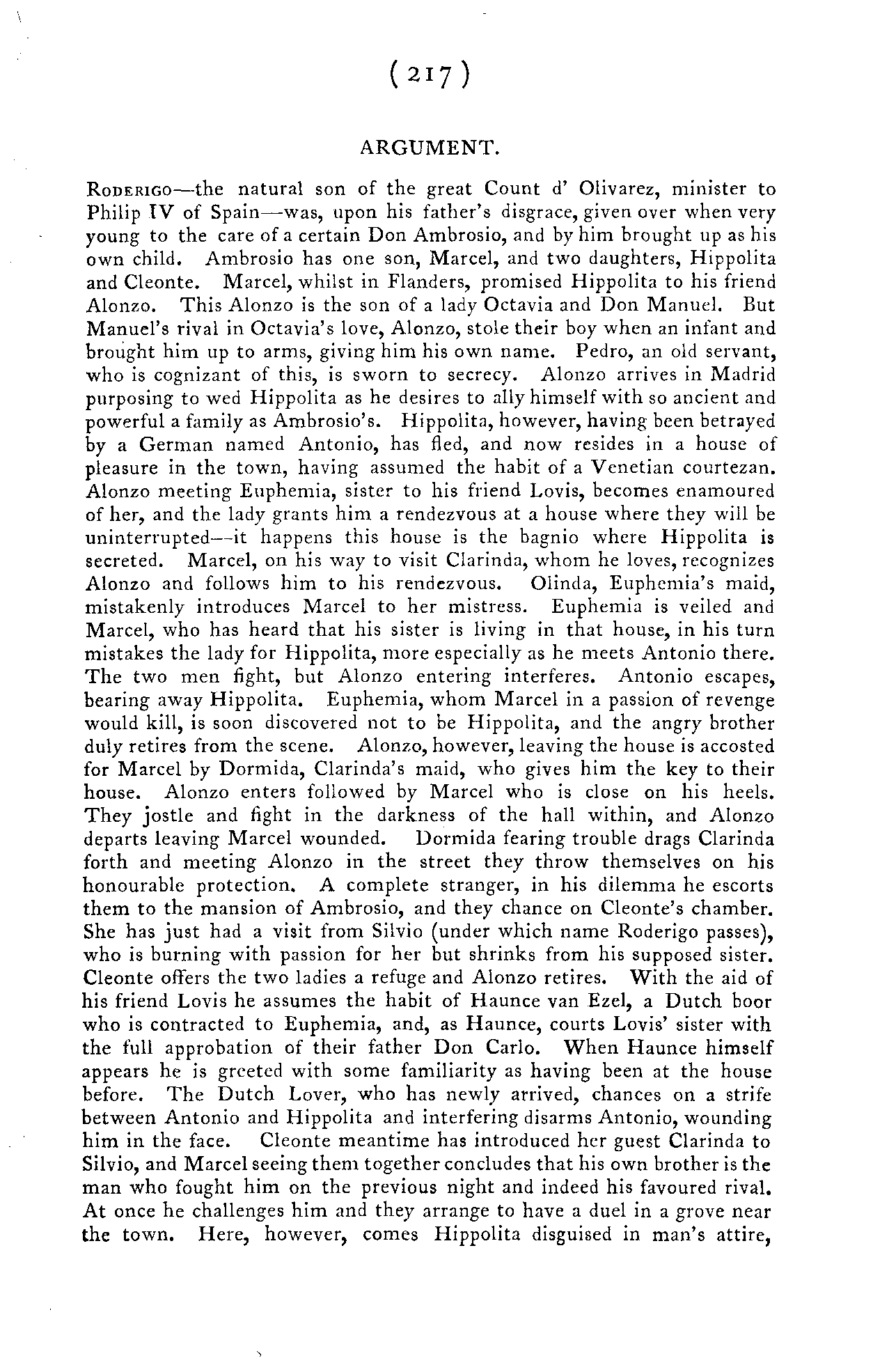 ( 217 )

ARGUMENT.

Roderigo—the natural son of the great Count d' Olivarez, minister to Philip IV of Spain—was, upon his father's disgrace, given over when very young to the care of a certain Don Ambrosio, and by him brought up as his own child. Ambrosio has one son, Marcel, and two daughters, Hippolita and Cleonte. Marcel, whilst in Flanders, promised Hippolita to his friend Alonzo. This Alonzo is the son of a lady Octavia and Don Manuel. But Manuel's rival in Octavia's love, Alonzo, stole their boy when an infant and brought him up to arms, giving him his own name. Pedro, an old servant, who is cognizant of this, is sworn to secrecy. Alonzo arrives in Madrid purposing to wed Hippolita as he desires to ally himself with so ancient and powerful a family as Ambrosio's. Hippolita, however, having been betrayed by a German named Antonio, has fled, and now resides in a house of pleasure in the town, having assumed the habit of a Venetian courtezan. Alonzo meeting Euphemia, sister to his friend Lovis, becomes enamoured of her, and the lady grants him a rendezvous at a house where they will be uninterrupted—it happens this house is the bagnio where Hippolita is secreted. Marcel, on his way to visit Clarinda, whom he loves, recognizes Alonzo and follows him to his rendezvous. Olinda, Euphemia's maid, mistakenly introduces Marcel to her mistress. Euphemia is veiled and Marcel, who has heard that his sister is living in that house, in his turn mistakes the lady for Hippolita, more especially as he meets Antonio there. The two men fight, but Alonzo entering interferes. Antonio escapes, bearing away Hippolita. Euphemia, whom Marcel in a passion of revenge would kill, is soon discovered not to be Hippolita, and the angry brother duly retires from the scene. Alonzo, however, leaving the house is accosted for Marcel by Dormida, Clarinda's maid, who gives him the key to their house. Alonzo enters followed by Marcel who is close on his heels. They jostle and fight in the darkness of the hall within, and Alonzo departs leaving Marcel wounded. Dormida fearing trouble drags Clarinda forth and meeting Alonzo in the street they throw themselves on his honourable protection. A complete stranger, in his dilemma he escorts them to the mansion of Ambrosio, and they chance on Cleonte's chamber. She has just had a visit from Silvio (under which name Roderigo passes), who is burning with passion for her but shrinks from his supposed sister. Cleonte offers the two ladies a refuge and Alonzo retires. With the aid of his friend Lovis he assumes the habit of Haunce van Ezel, a Dutch boor who is contracted to Euphemia, and, as Haunce, courts Lovis' sister with the full approbation of their father Don Carlo. When Haunce himself appears he is greeted with some familiarity as having been at the house before. The Dutch Lover, who has newly arrived, chances on a strife between Antonio and Hippolita and interfering disarms Antonio, wounding him in the face. Cleonte meantime has introduced her guest Clarinda to Silvio, and Marcel seeing them together concludes that his own brother is the man who fought him on the previous night and indeed his favoured rival. At once he challenges him and they arrange to have a duel in a grove near the town. Here, however, comes Hippolita disguised in man's attire,